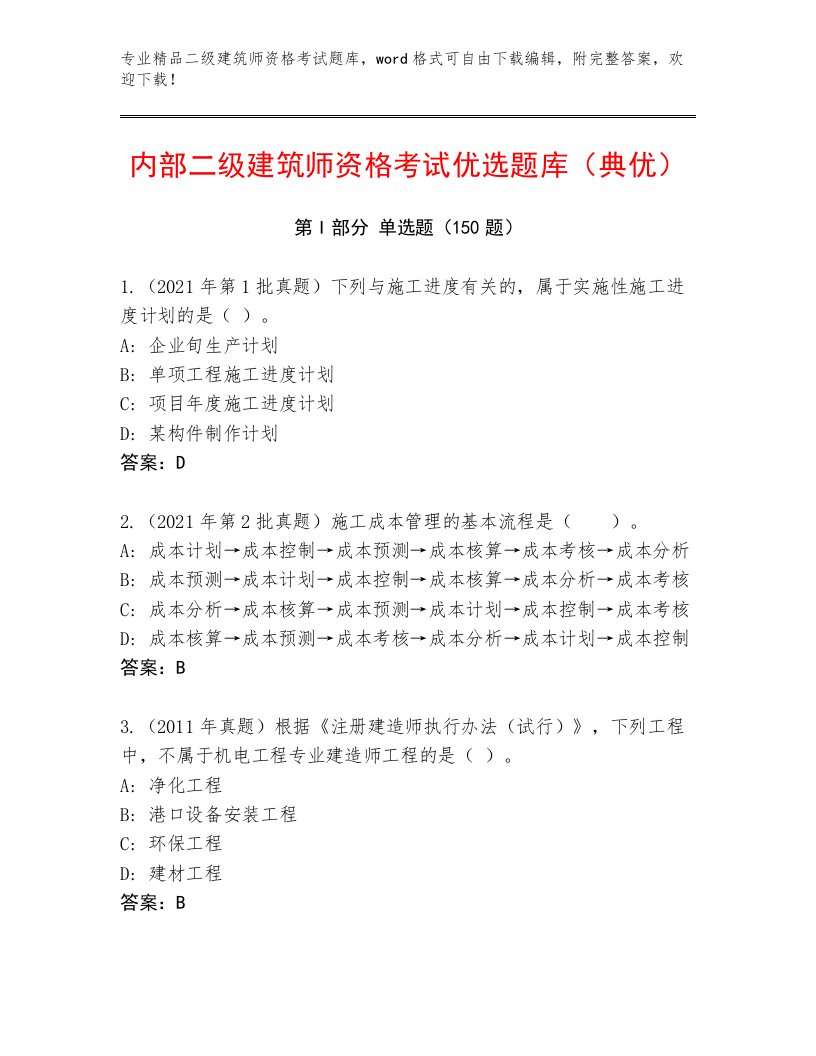 专业精品二级建筑师资格考试题库，word格式可自由下载编辑，附完整答案，欢迎下载！

内部二级建筑师资格考试优选题库（典优）

第Ⅰ部分 单选题（150题）

1.（2021年第1批真题）下列与施工进度有关的，属于实施性施工进度计划的是（ ）。
A: 企业旬生产计划
B: 单项工程施工进度计划
C: 项目年度施工进度计划
D: 某构件制作计划
答案：D

2.（2021年第2批真题）施工成本管理的基本流程是（　　）。
A: 成本计划→成本控制→成本预测→成本核算→成本考核→成本分析
B: 成本预测→成本计划→成本控制→成本核算→成本分析→成本考核
C: 成本分析→成本核算→成本预测→成本计划→成本控制→成本考核
D: 成本核算→成本预测→成本考核→成本分析→成本计划→成本控制
答案：B

3.（2011年真题）根据《注册建造师执行办法（试行）》，下列工程中，不属于机电工程专业建造师工程的是（ ）。
A: 净化工程
B: 港口设备安装工程
C: 环保工程
D: 建材工程
答案：B